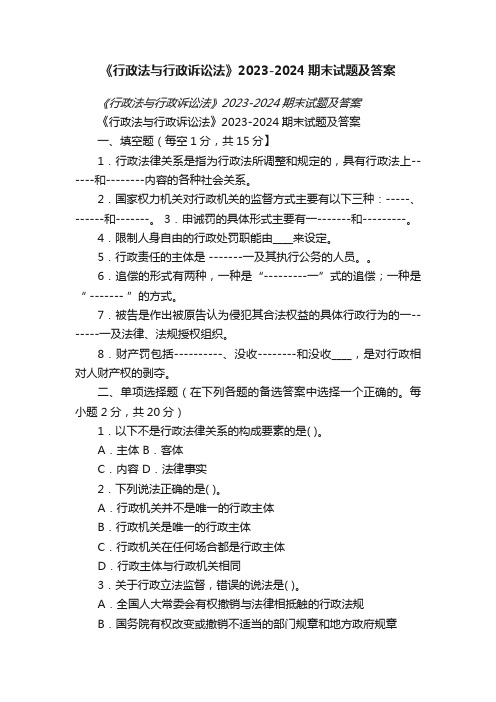 《行政法与行政诉讼法》2023-2024 期末试题及答案

《行政法与行政诉讼法》2023-2024 期末试题及答案

《行政法与行政诉讼法》2023-2024 期末试题及答案

一、填空题（每空 1 分，共 15 分】

1．行政法律关系是指为行政法所调整和规定的，具有行政法上-------和--------内容的各种社会关系。

2．国家权力机关对行政机关的监督方式主要有以下三种：-----、------和-------。 3．申诫罚的具体形式主要有一-------和---------。

4．限制人身自由的行政处罚职能由____来设定。

5．行政责任的主体是 -------一及其执行公务的人员。。

6．追偿的形式有两种，一种是“---------一”式的追偿；一种是“ ------- ”的方式。

7．被告是作出被原告认为侵犯其合法权益的具体行政行为的一-------一及法律、法规授权组织。

8．财产罚包括----------、没收--------和没收____，是对行政相对人财产权的剥夺。

二、单项选择题（在下列各题的备选答案中选择一个正确的。每小题 2 分，共 20 分）

1．以下不是行政法律关系的构成要素的是( )。

A．主体 B．客体

C．内容 D．法律事实

2．下列说法正确的是( )。

A．行政机关并不是唯一的行政主体

B．行政机关是唯一的行政主体

C．行政机关在任何场合都是行政主体

D．行政主体与行政机关相同

3．关于行政立法监督，错误的说法是( )。

A．全国人大常委会有权撤销与法律相抵触的行政法规

B．国务院有权改变或撤销不适当的部门规章和地方政府规章